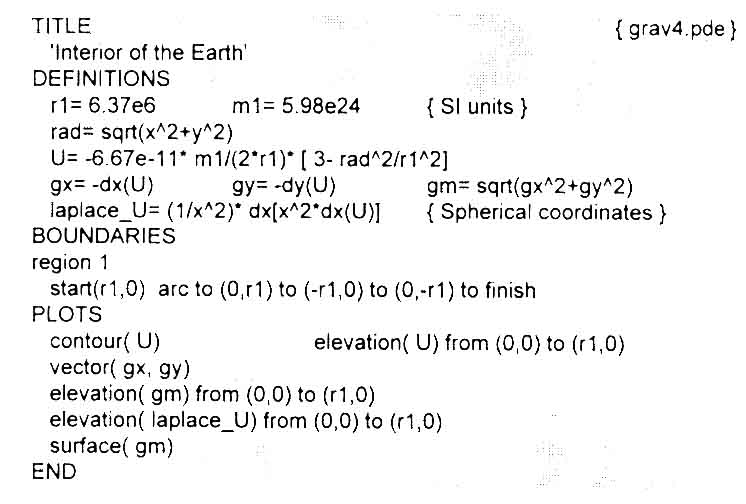 TITLE { grav4.pde }
 'Interior of the Earth'
DEFINITIONS
 r1= 6.37e6 m1= 5.98e24 { SI units }
 rad= sqrt(x^2+y^2)
 U= -6.67e-11* m1/(2*r1)* [ 3- rad^2/r1^2]
 gx= -dx(U) gy= -dy(U) gm= sqrt(gx^2+gy^2)
 laplace_U= (1/x^2)* dx[x^2*dx(U)] { Spherical coordinates }
BOUNDARIES
region 1
 start(r1,0) arc to (0,r1) to (-r1,0) to (0,-r1) to finish
PLOTS
 contour( U) elevation( U) from (0,0) to (r1,0)
 vector( gx, gy)
 elevation( gm) from (0,0) to (r1,0)
 elevation( laplace_U) from (0,0) to (r1,0)
 surface( gm)
END